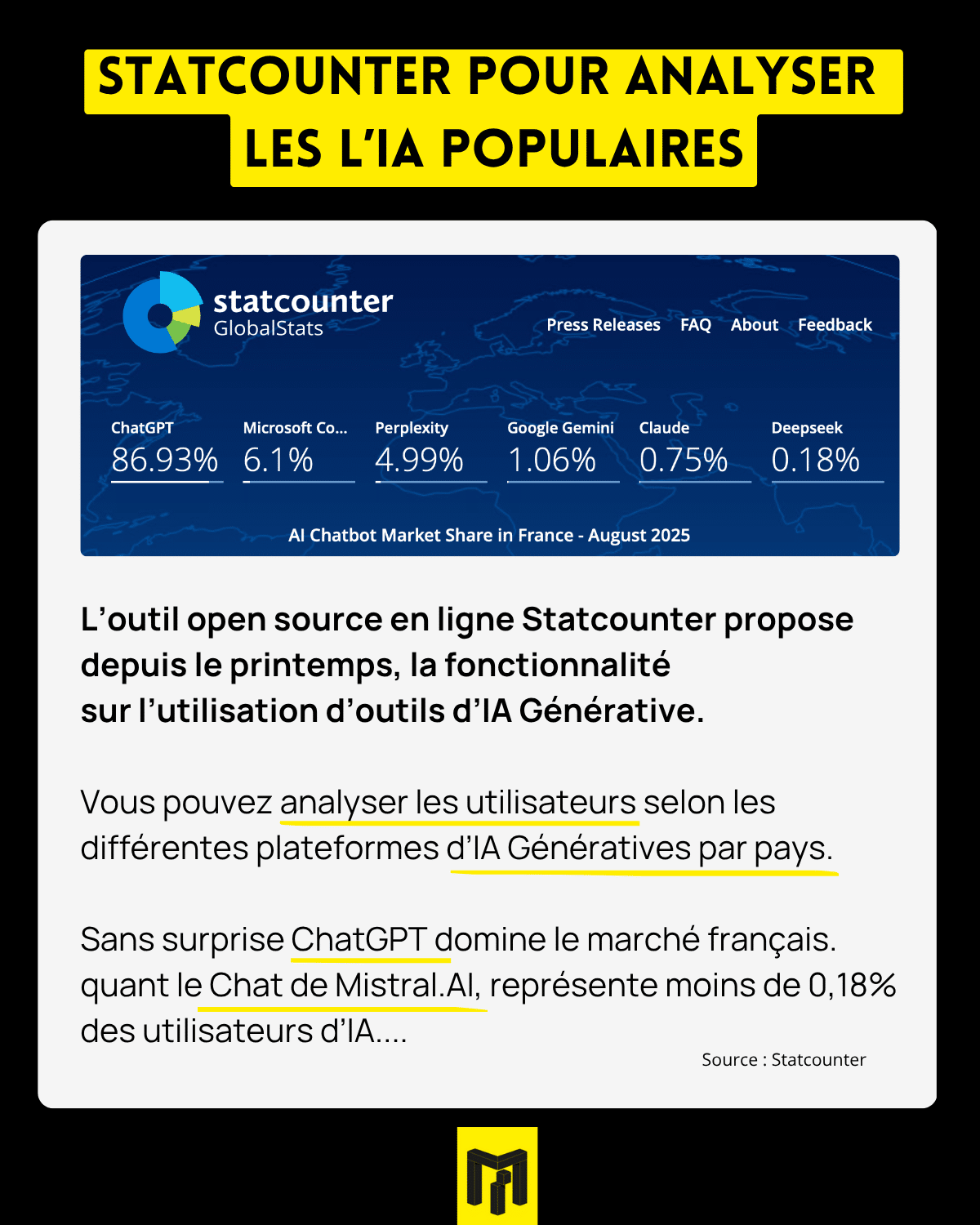 STATCOUNTER POUR ANALYSER LES L'IA POPULAIRES

statcounter
GlobalStats

Press Releases FAQ About Feedback

ChatGPT
86.93%

Microsoft Co...
6.1%

Perplexity
4.99%

Google Gemini
1.06%

Claude
0.75%

Deepseek
0.18%

AI Chatbot Market Share in France - August 2025

L'outil open source en ligne Statcounter propose depuis le printemps, la fonctionnalité sur l'utilisation d'outils d'IA Générative.

Vous pouvez analyser les utilisateurs selon les différentes plateformes d'IA Génératives par pays.

Sans surprise ChatGPT domine le marché français. quant le Chat de Mistral.AI, représente moins de 0,18% des utilisateurs d'IA....

Source : Statcounter